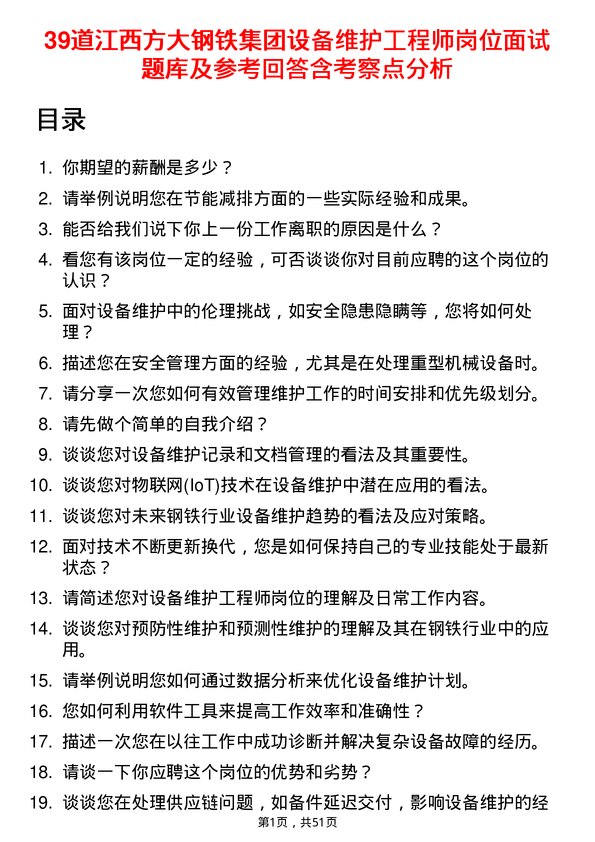 39道江西方大钢铁集团设备维护工程师岗位面试题库及参考回答含考察点分析

目录

1. 你期望的薪酬是多少？
2. 请举例说明您在节能减排方面的一些实际经验和成果。
3. 能否给我们说下你上一份工作离职的原因是什么？
4. 看您有该岗位一定的经验，可否谈谈你对目前应聘的这个岗位的认识？
5. 面对设备维护中的伦理挑战，如安全隐患隐瞒等，您将如何处理？
6. 描述您在安全管理方面的经验，尤其是在处理重型机械设备时。
7. 请分享一次您如何有效管理维护工作的时间安排和优先级划分。
8. 请先做个简单的自我介绍？
9. 谈谈您对设备维护记录和文档管理的看法及其重要性。
10. 谈谈您对物联网(IoT)技术在设备维护中潜在应用的看法。
11. 谈谈您对未来钢铁行业设备维护趋势的看法及应对策略。
12. 面对技术不断更新换代，您是如何保持自己的专业技能处于最新状态？
13. 请简述您对设备维护工程师岗位的理解及日常工作内容。
14. 谈谈您对预防性维护和预测性维护的理解及其在钢铁行业中的应用。
15. 请举例说明您如何通过数据分析来优化设备维护计划。
16. 您如何利用软件工具来提高工作效率和准确性？
17. 描述一次您在以往工作中成功诊断并解决复杂设备故障的经历。
18. 请谈一下你应聘这个岗位的优势和劣势？
19. 谈谈您在处理供应链问题，如备件延迟交付，影响设备维护的经

第1页，共51页